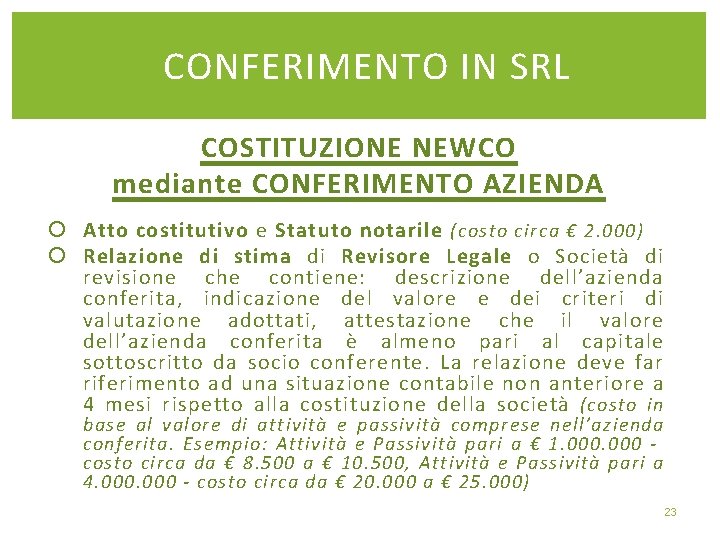 CONFERIMENTO IN SRL

COSTITUZIONE NEWCO
mediante CONFERIMENTO AZIENDA

Atto costitutivo e Statuto notarile (costo circa € 2.000)

Relazione di stima di Revisore Legale o Società di revisione che contiene: descrizione dell'azienda conferita, indicazione del valore e dei criteri di valutazione adottati, attestazione che il valore dell'azienda conferita è almeno pari al capitale sottoscritto da socio conferente. La relazione deve far riferimento ad una situazione contabile non anteriore a 4 mesi rispetto alla costituzione della società (costo in base al valore di attività e passività comprese nell'azienda conferita. Esempio: Attività e Passività pari a € 1.000.000 - costo circa da € 8.500 a € 10.500, Attività e Passività pari a 4.000.000 - costo circa da € 20.000 a € 25.000)

23